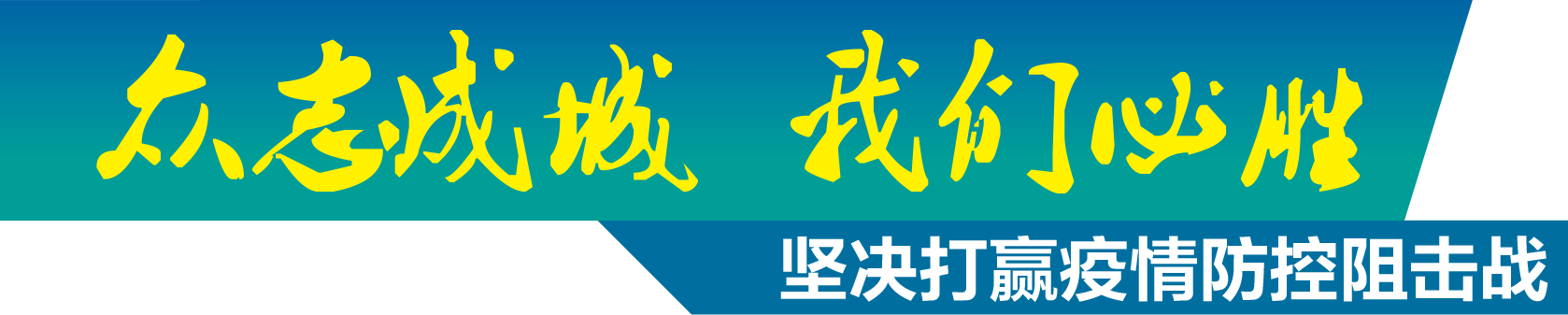 众志成城　我们必胜

坚决打赢疫情防控阻击战